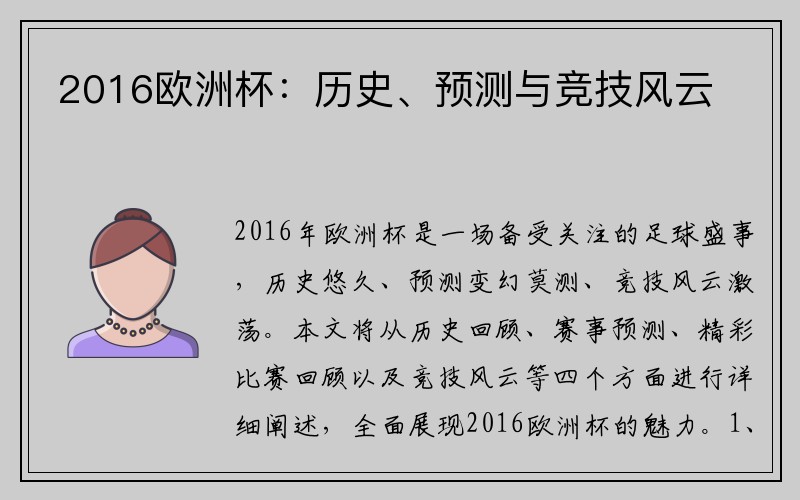 2016欧洲杯：历史、预测与竞技风云

2016年欧洲杯是一场备受关注的足球盛事，历史悠久、预测变幻莫测、竞技风云激荡。本文将从历史回顾、赛事预测、精彩比赛回顾以及竞技风云等四个方面进行详细阐述，全面展现2016欧洲杯的魅力。1、